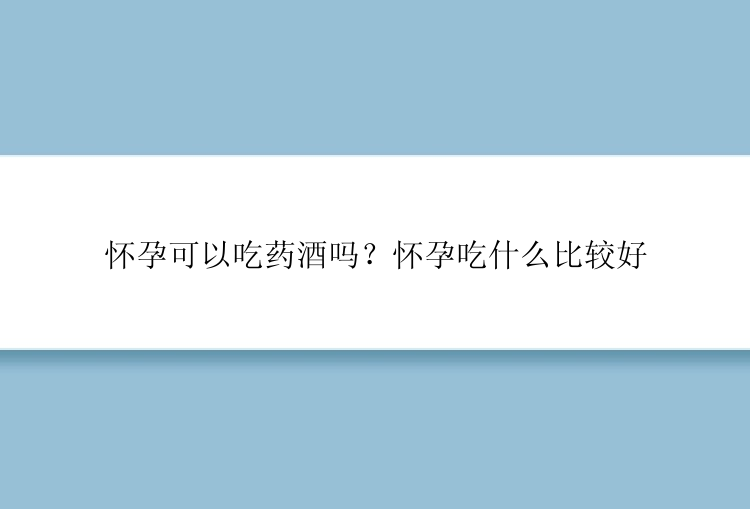 怀孕可以吃药酒吗？怀孕吃什么比较好